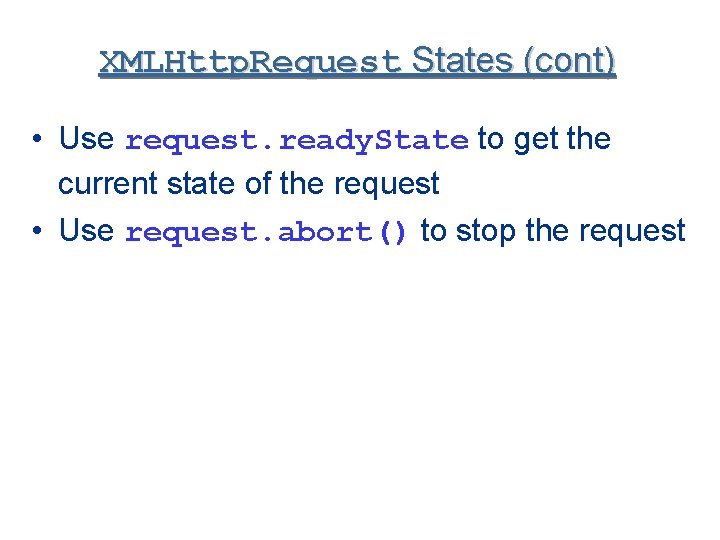 XMLHttpRequest States (cont)

• Use request.readyState to get the current state of the request
• Use request.abort() to stop the request